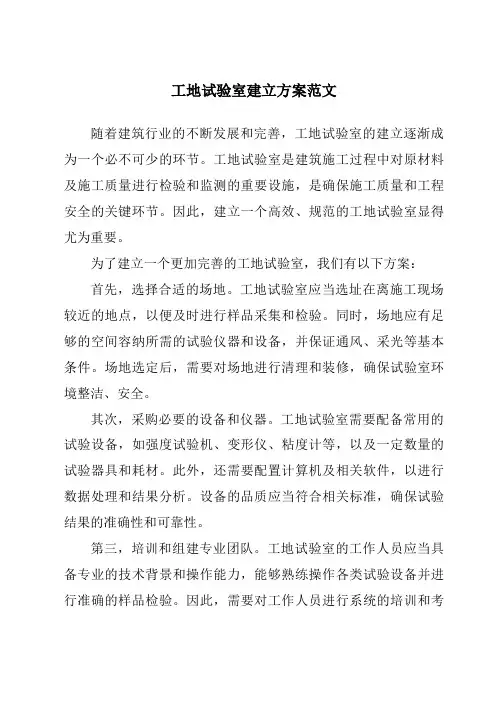 工地试验室建立方案范文

随着建筑行业的不断发展和完善，工地试验室的建立逐渐成为一个必不可少的环节。工地试验室是建筑施工过程中对原材料及施工质量进行检验和监测的重要设施，是确保施工质量和工程安全的关键环节。因此，建立一个高效、规范的工地试验室显得尤为重要。

为了建立一个更加完善的工地试验室，我们有以下方案：

首先，选择合适的场地。工地试验室应当选址在离施工现场较近的地点，以便及时进行样品采集和检验。同时，场地应有足够的空间容纳所需的试验仪器和设备，并保证通风、采光等基本条件。场地选定后，需要对场地进行清理和装修，确保试验室环境整洁、安全。

其次，采购必要的设备和仪器。工地试验室需要配备常用的试验设备，如强度试验机、变形仪、粘度计等，以及一定数量的试验器具和耗材。此外，还需要配置计算机及相关软件，以进行数据处理和结果分析。设备的品质应当符合相关标准，确保试验结果的准确性和可靠性。

第三，培训和组建专业团队。工地试验室的工作人员应当具备专业的技术背景和操作能力，能够熟练操作各类试验设备并进行准确的样品检验。因此，需要对工作人员进行系统的培训和考